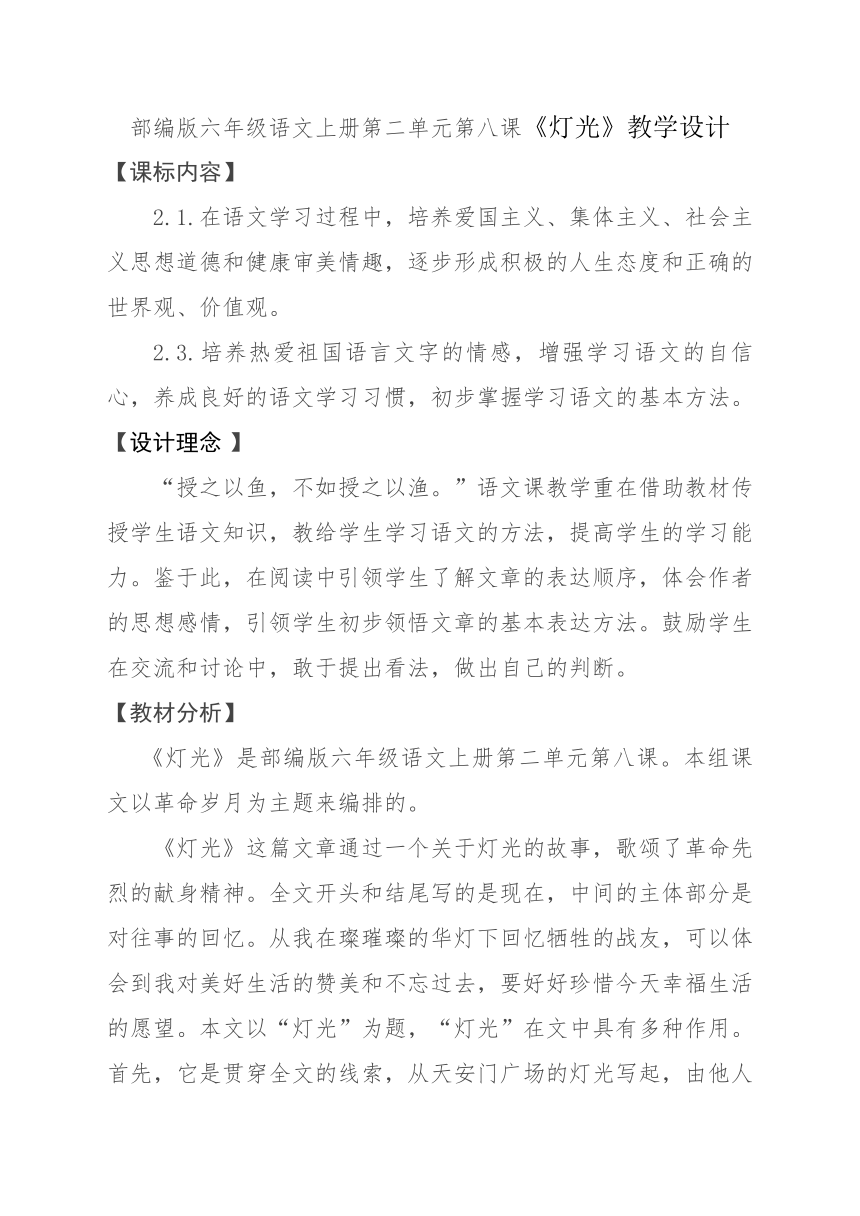 部编版六年级语文上册第二单元第八课《灯光》教学设计

【课标内容】

2.1.在语文学习过程中，培养爱国主义、集体主义、社会主义思想道德和健康审美情趣，逐步形成积极的人生态度和正确的世界观、价值观。

2.3.培养热爱祖国语言文字的情感，增强学习语文的自信心，养成良好的语文学习习惯，初步掌握学习语文的基本方法。

【设计理念 】

“授之以鱼，不如授之以渔。”语文课教学重在借助教材传授学生语文知识，教给学生学习语文的方法，提高学生的学习能力。鉴于此，在阅读中引领学生了解文章的表达顺序，体会作者的思想感情，引领学生初步领悟文章的基本表达方法。鼓励学生在交流和讨论中，敢于提出看法，做出自己的判断。

【教材分析】

《灯光》是部编版六年级语文上册第二单元第八课。本组课文以革命岁月为主题来编排的。

《灯光》这篇文章通过一个关于灯光的故事，歌颂了革命先烈的献身精神。全文开头和结尾写的是现在，中间的主体部分是对往事的回忆。从我在璨璀璨的华灯下回忆牺牲的战友，可以体会到我对美好生活的赞美和不忘过去，要好好珍惜今天幸福生活的愿望。本文以“灯光”为题，“灯光”在文中具有多种作用。首先，它是贯穿全文的线索，从天安门广场的灯光写起，由他人